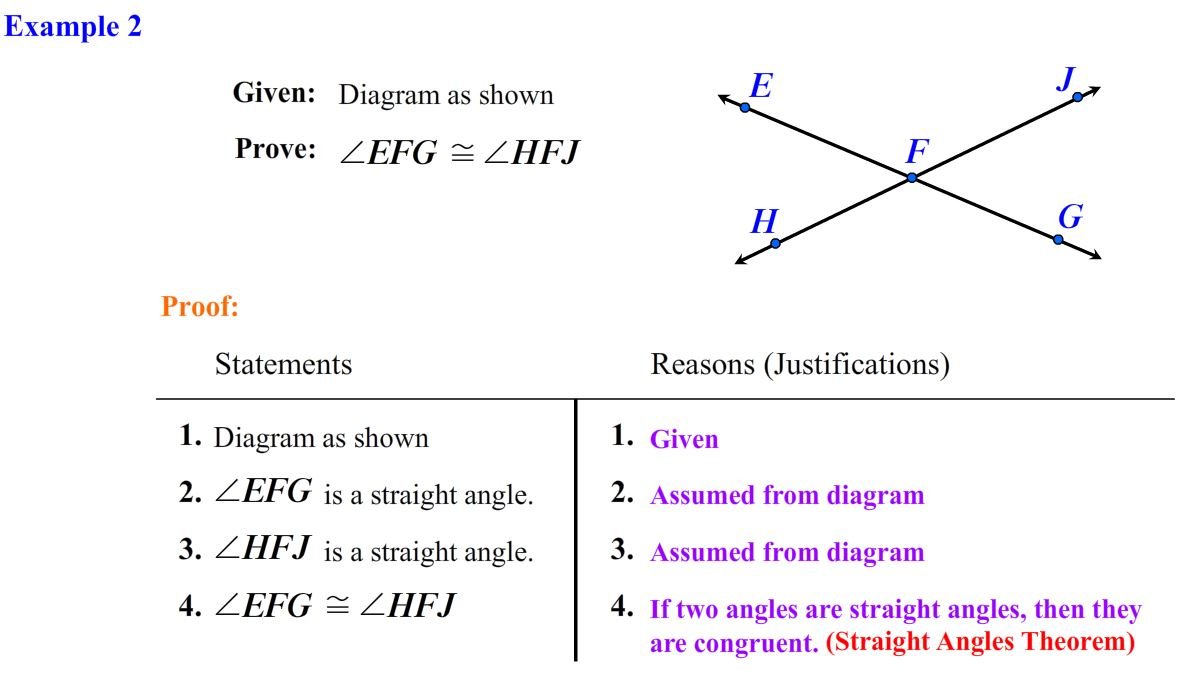 Example 2

Given: Diagram as shown

Prove: $\angle EFG \cong \angle HFJ$

E
J
F
H
G

Proof:

| Statements | Reasons (Justifications) |
|---|---|
| 1. Diagram as shown | 1. Given |
| 2. $\angle EFG$ is a straight angle. | 2. Assumed from diagram |
| 3. $\angle HFJ$ is a straight angle. | 3. Assumed from diagram |
| 4. $\angle EFG \cong \angle HFJ$ | 4. If two angles are straight angles, then they are congruent. (Straight Angles Theorem) |